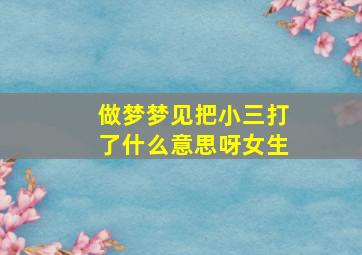 做梦梦见把小三打了什么意思呀女生